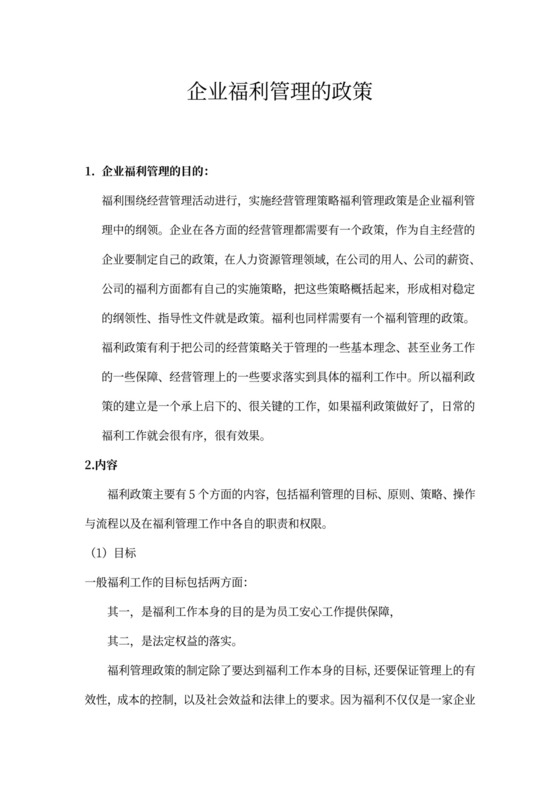 企业福利管理的政策

1. 企业福利管理的目的:

福利围绕经营管理活动进行，实施经营管理策略福利管理政策是企业福利管理中的纲领。企业在各方面的经营管理都需要有一个政策，作为自主经营的企业要制定自己的政策，在人力资源管理领域，在公司的用人、公司的薪资、公司的福利方面都有自己的实施策略，把这些策略概括起来，形成相对稳定的纲领性、指导性文件就是政策。福利也同样需要有一个福利管理的政策。福利政策有利于把公司的经营策略关于管理的一些基本理念、甚至业务工作的一些保障、经营管理上的一些要求落实到具体的福利工作中。所以福利政策的建立是一个承上启下的、很关键的工作，如果福利政策做好了，日常的福利工作就会很有序，很有效果。

2.内容

福利政策主要有 5 个方面的内容，包括福利管理的目标、原则、策略、操作与流程以及在福利管理工作中各自的职责和权限。

（1）目标

一般福利工作的目标包括两方面:

其一，是福利工作本身的目的是为员工安心工作提供保障,

其二，是法定权益的落实。

福利管理政策的制定除了要达到福利工作本身的目标，还要保证管理上的有效性，成本的控制，以及社会效益和法律上的要求。因为福利不仅仅是一家企业